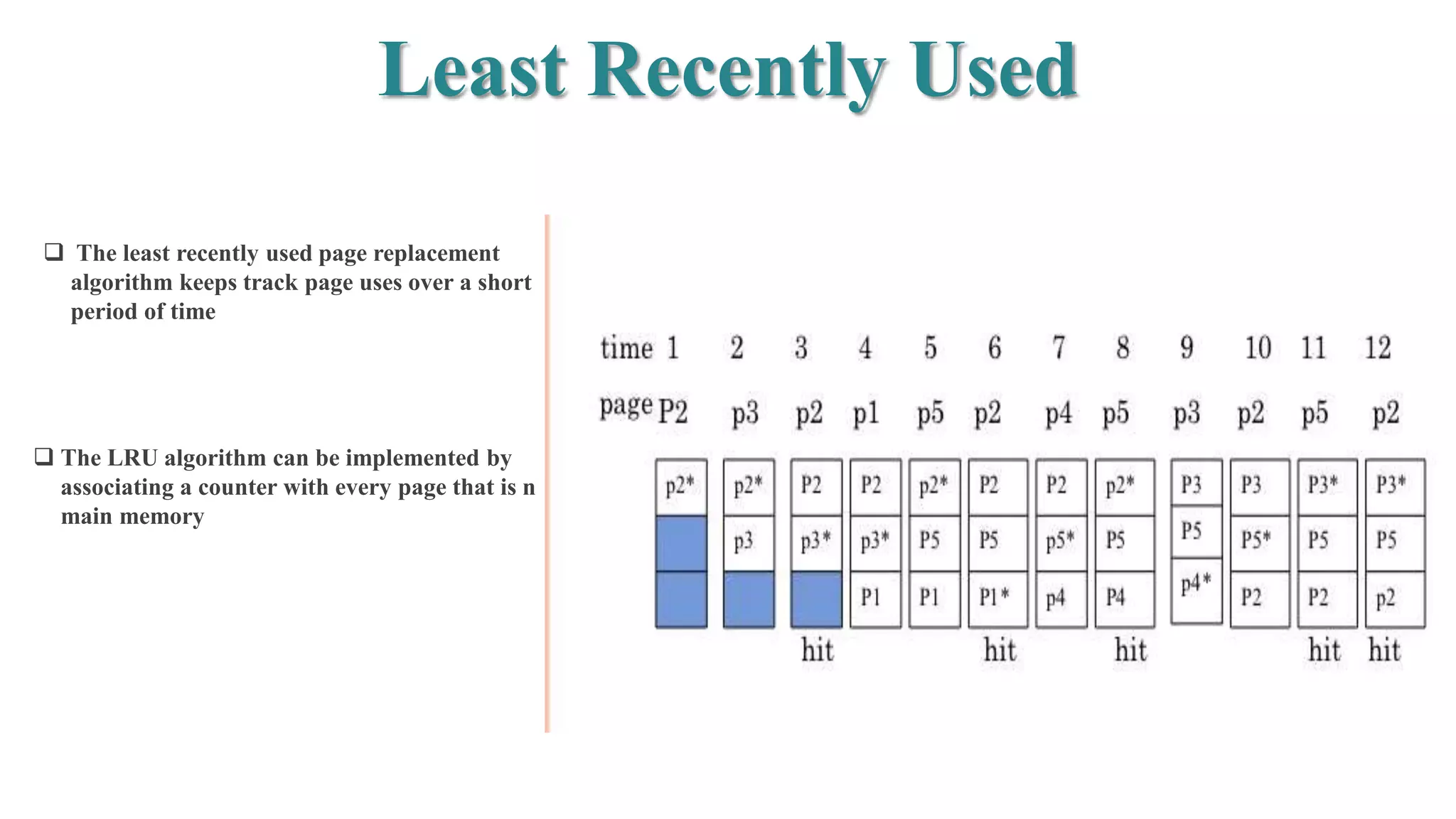 Least Recently Used

❑ The least recently used page replacement algorithm keeps track page uses over a short period of time

❑ The LRU algorithm can be implemented by associating a counter with every page that is n main memory

| time | 1 | 2 | 3 | 4 | 5 | 6 | 7 | 8 | 9 | 10 | 11 | 12 |
|---|---|---|---|---|---|---|---|---|---|---|---|---|
| page | P2 | p3 | p2 | p1 | p5 | p2 | p4 | p5 | p3 | p2 | p5 | p2 |
| | p2* | p2* | P2 | P2 | p2* | P2 | P2 | p2* | P3 | P3 | P3* | P3* |
| | | p3 | p3* | p3* | P5 | P5 | p5* | P5 | P5 | P5* | P5 | P5 |
| | | | | P1 | P1 | P1* | p4 | P4 | p4* | P2 | P2 | p2 |
| | | | hit | | | hit | | hit | | | hit | hit |